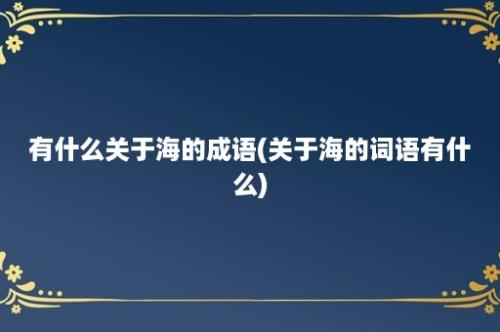 有什么关于海的成语(关于海的词语有什么)